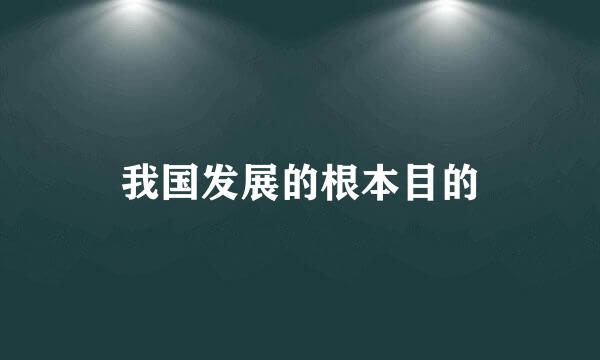 我国发展的根本目的